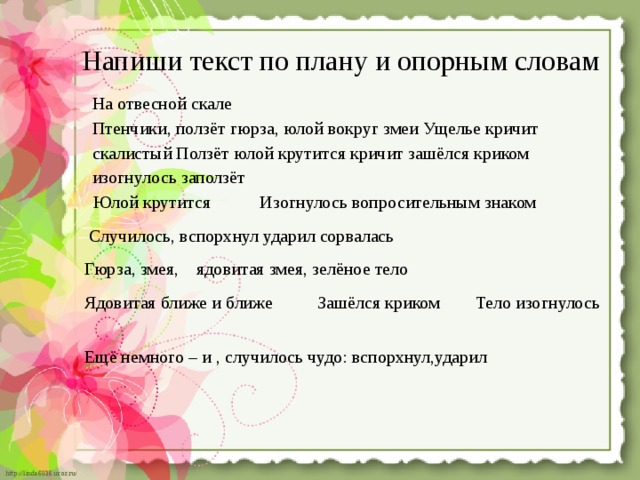 Напиши текст по плану и опорным словам

На отвесной скале

Птенчики, ползёт гюрза, юлой вокруг змеи Ущелье кричит скалистый Ползёт юлой крутится кричит зашёлся криком изогнулось заползёт

Юлой крутится Изогнулось вопросительным знаком

Случилось, вспорхнул ударил сорвалась

Гюрза, змея, ядовитая змея, зелёное тело

Ядовитая ближе и ближе Зашёлся криком Тело изогнулось

Ещё немного – и , случилось чудо: вспорхнул,ударил

http://linda6035.ucoz.ru/